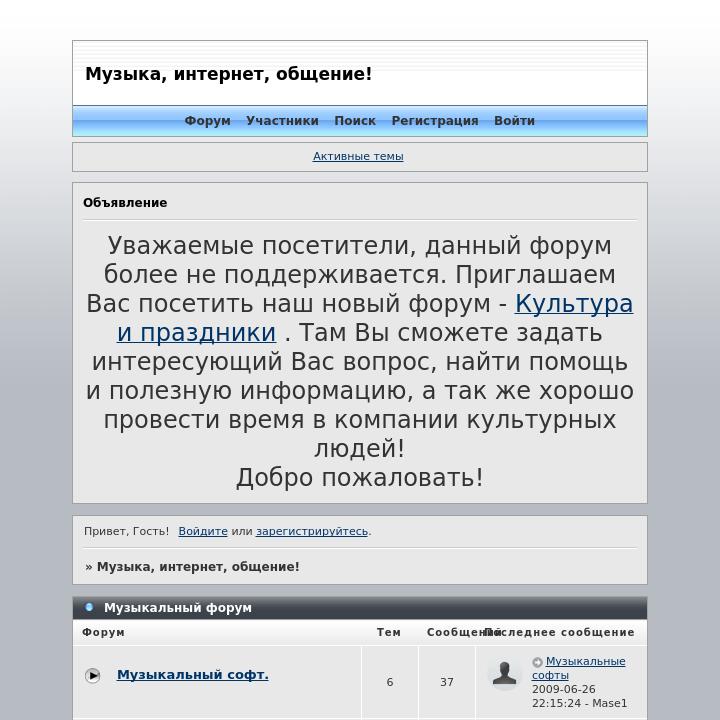 Музыка, интернет, общение!

Форум Участники Поиск Регистрация Войти

Активные темы

Объявление

Уважаемые посетители, данный форум более не поддерживается. Приглашаем Вас посетить наш новый форум - Культура и праздники . Там Вы сможете задать интересующий Вас вопрос, найти помощь и полезную информацию, а так же хорошо провести время в компании культурных людей!
Добро пожаловать!

Привет, Гость! Войдите или зарегистрируйтесь.

» Музыка, интернет, общение!

Музыкальный форум

| Форум | Тем | Сообщений | Последнее сообщение |
|---|---|---|---|
| Музыкальный софт. | 6 | 37 | Музыкальные софты 2009-06-26 22:15:24 - Mase1 |